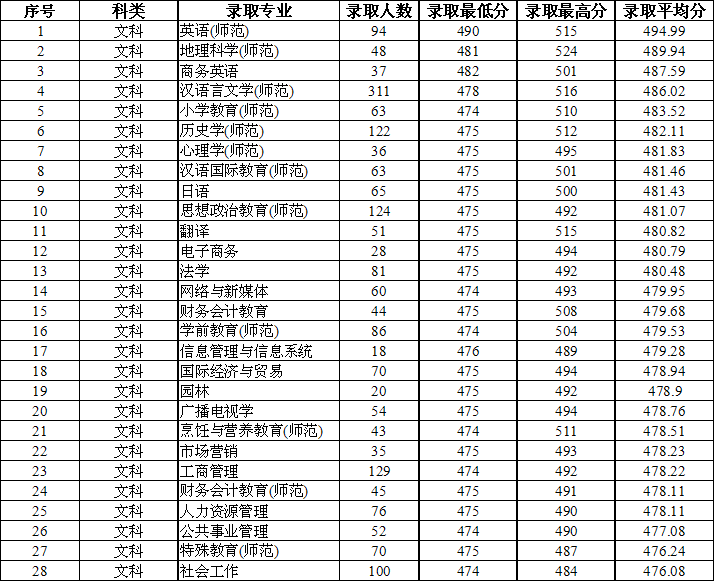 | 序号 | 科类 | 录取专业 | 录取人数 | 录取最低分 | 录取最高分 | 录取平均分 |
|---|---|---|---|---|---|---|
| 1 | 文科 | 英语(师范) | 94 | 490 | 515 | 494.99 |
| 2 | 文科 | 地理科学(师范) | 48 | 481 | 524 | 489.94 |
| 3 | 文科 | 商务英语 | 37 | 482 | 501 | 487.59 |
| 4 | 文科 | 汉语言文学(师范) | 311 | 478 | 516 | 486.02 |
| 5 | 文科 | 小学教育(师范) | 63 | 474 | 510 | 483.52 |
| 6 | 文科 | 历史学(师范) | 122 | 475 | 512 | 482.11 |
| 7 | 文科 | 心理学(师范) | 36 | 475 | 495 | 481.83 |
| 8 | 文科 | 汉语国际教育(师范) | 63 | 475 | 501 | 481.46 |
| 9 | 文科 | 日语 | 65 | 475 | 500 | 481.43 |
| 10 | 文科 | 思想政治教育(师范) | 124 | 475 | 492 | 481.07 |
| 11 | 文科 | 翻译 | 51 | 475 | 515 | 480.82 |
| 12 | 文科 | 电子商务 | 28 | 475 | 494 | 480.79 |
| 13 | 文科 | 法学 | 81 | 475 | 492 | 480.48 |
| 14 | 文科 | 网络与新媒体 | 60 | 474 | 493 | 479.95 |
| 15 | 文科 | 财务会计教育 | 44 | 475 | 508 | 479.68 |
| 16 | 文科 | 学前教育(师范) | 86 | 474 | 504 | 479.53 |
| 17 | 文科 | 信息管理与信息系统 | 18 | 476 | 489 | 479.28 |
| 18 | 文科 | 国际经济与贸易 | 70 | 475 | 494 | 478.94 |
| 19 | 文科 | 园林 | 20 | 475 | 492 | 478.9 |
| 20 | 文科 | 广播电视学 | 54 | 475 | 494 | 478.76 |
| 21 | 文科 | 烹饪与营养教育(师范) | 43 | 474 | 511 | 478.51 |
| 22 | 文科 | 市场营销 | 35 | 475 | 493 | 478.23 |
| 23 | 文科 | 工商管理 | 129 | 474 | 492 | 478.22 |
| 24 | 文科 | 财务会计教育(师范) | 45 | 475 | 491 | 478.11 |
| 25 | 文科 | 人力资源管理 | 76 | 475 | 490 | 478.11 |
| 26 | 文科 | 公共事业管理 | 52 | 474 | 490 | 477.08 |
| 27 | 文科 | 特殊教育(师范) | 70 | 475 | 487 | 476.24 |
| 28 | 文科 | 社会工作 | 100 | 474 | 484 | 476.08 |